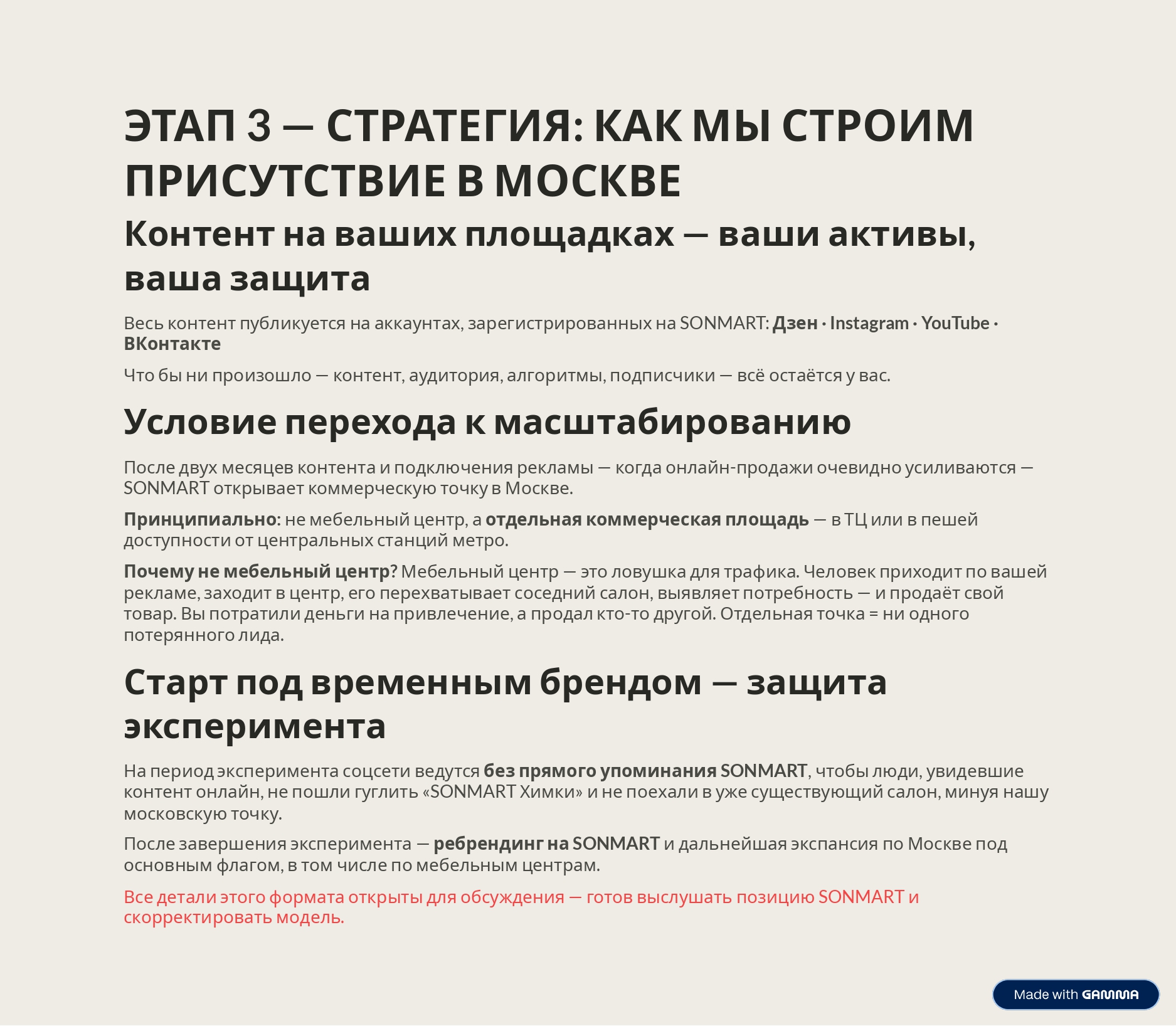 ЭТАП 3 — СТРАТЕГИЯ: КАК МЫ СТРОИМ ПРИСУТСТВИЕ В МОСКВЕ

Контент на ваших площадках — ваши активы, ваша защита

Весь контент публикуется на аккаунтах, зарегистрированных на SONMART: Дзен · Instagram · YouTube · ВКонтакте

Что бы ни произошло — контент, аудитория, алгоритмы, подписчики — всё остаётся у вас.

Условие перехода к масштабированию

После двух месяцев контента и подключения рекламы — когда онлайн-продажи очевидно усиливаются — SONMART открывает коммерческую точку в Москве.

Принципиально: не мебельный центр, а отдельная коммерческая площадь — в ТЦ или в пешей доступности от центральных станций метро.

Почему не мебельный центр? Мебельный центр — это ловушка для трафика. Человек приходит по вашей рекламе, заходит в центр, его перехватывает соседний салон, выявляет потребность — и продаёт свой товар. Вы потратили деньги на привлечение, а продал кто-то другой. Отдельная точка = ни одного потерянного лида.

Старт под временным брендом — защита эксперимента

На период эксперимента соцсети ведутся без прямого упоминания SONMART, чтобы люди, увидевшие контент онлайн, не пошли гуглить «SONMART Химки» и не поехали в уже существующий салон, минуя нашу московскую точку.

После завершения эксперимента — ребрендинг на SONMART и дальнейшая экспансия по Москве под основным флагом, в том числе по мебельным центрам.

Все детали этого формата открыты для обсуждения — готов выслушать позицию SONMART и скорректировать модель.

Made with GAMMA